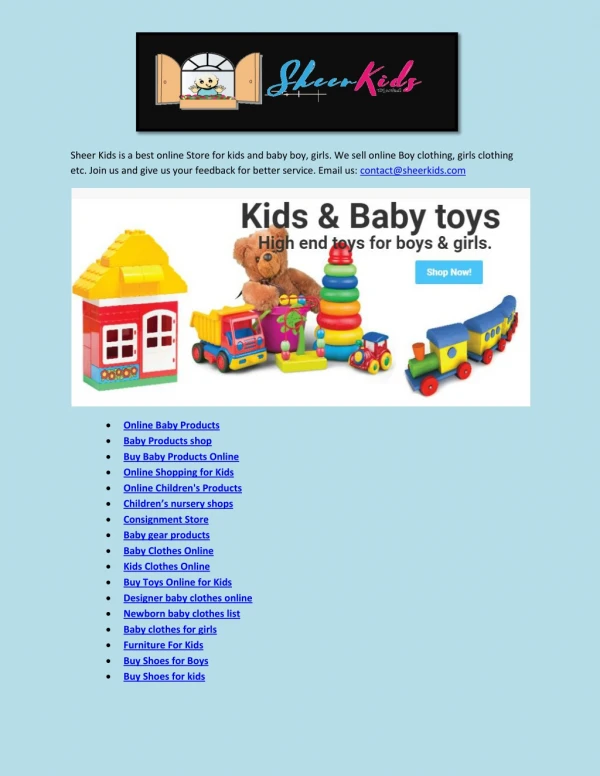 SheerKids

Sheer Kids is a best online Store for kids and baby boy, girls. We sell online Boy clothing, girls clothing etc. Join us and give us your feedback for better service. Email us: contact@sheerkids.com

Kids & Baby toys
High end toys for boys & girls.
Shop Now!

- Online Baby Products
- Baby Products shop
- Buy Baby Products Online
- Online Shopping for Kids
- Online Children's Products
- Children's nursery shops
- Consignment Store
- Baby gear products
- Baby Clothes Online
- Kids Clothes Online
- Buy Toys Online for Kids
- Designer baby clothes online
- Newborn baby clothes list
- Baby clothes for girls
- Furniture For Kids
- Buy Shoes for Boys
- Buy Shoes for kids